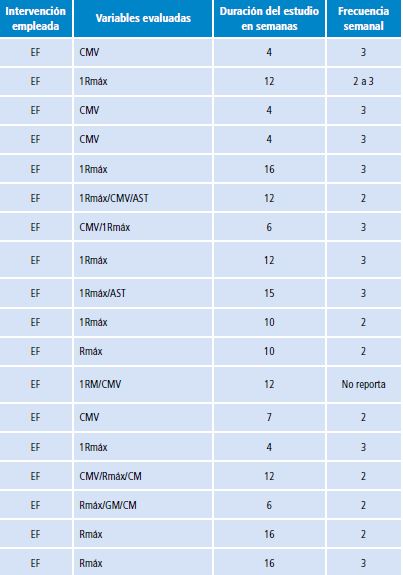 | Intervención empleada | Variables evaluadas | Duración del estudio en semanas | Frecuencia semanal |
|---|---|---|---|
| EF | CMV | 4 | 3 |
| EF | 1Rmáx | 12 | 2 a 3 |
| EF | CMV | 4 | 3 |
| EF | CMV | 4 | 3 |
| EF | 1Rmáx | 16 | 3 |
| EF | 1Rmáx/CMV/AST | 12 | 2 |
| EF | CMV/1Rmáx | 6 | 3 |
| EF | 1Rmáx | 12 | 3 |
| EF | 1Rmáx/AST | 15 | 3 |
| EF | 1Rmáx | 10 | 2 |
| EF | Rmáx | 10 | 2 |
| EF | 1RM/CMV | 12 | No reporta |
| EF | CMV | 7 | 2 |
| EF | 1Rmáx | 4 | 3 |
| EF | CMV/Rmáx/CM | 12 | 2 |
| EF | Rmáx/GM/CM | 6 | 2 |
| EF | Rmáx | 16 | 2 |
| EF | Rmáx | 16 | 3 |